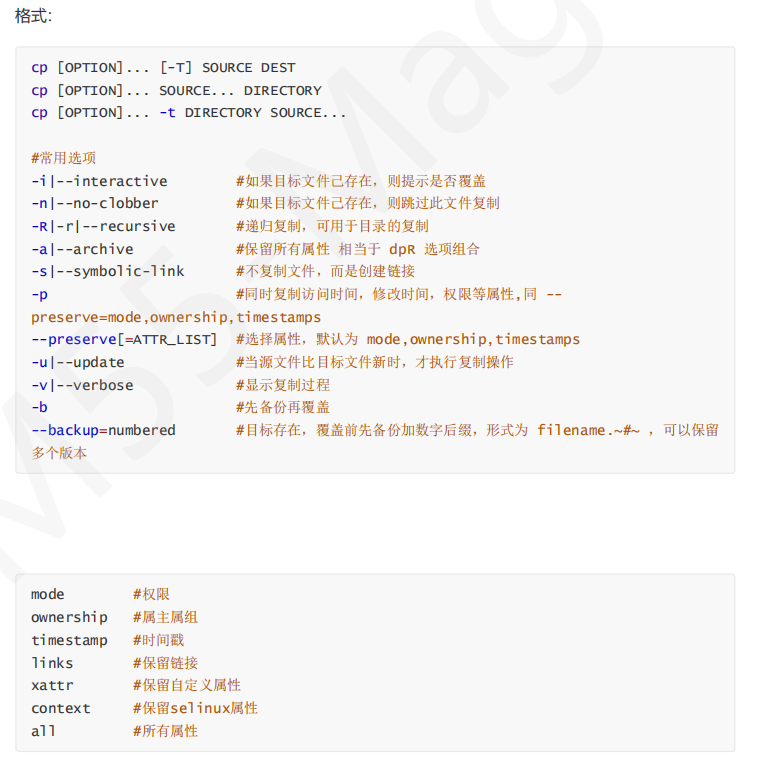 格式:

cp [OPTION]... [-T] SOURCE DEST
cp [OPTION]... SOURCE... DIRECTORY
cp [OPTION]... -t DIRECTORY SOURCE...

#常用选项
-i|--interactive #如果目标文件已存在，则提示是否覆盖
-n|--no-clobber #如果目标文件已存在，则跳过此文件复制
-R|-r|--recursive #递归复制，可用于目录的复制
-a|--archive #保留所有属性 相当于 dpR 选项组合
-s|--symbolic-link #不复制文件，而是创建链接
-p #同时复制访问时间，修改时间，权限等属性,同 --preserve=mode,ownership,timestamps
--preserve[=ATTR_LIST] #选择属性，默认为 mode,ownership,timestamps
-u|--update #当源文件比目标文件新时，才执行复制操作
-v|--verbose #显示复制过程
-b #先备份再覆盖
--backup=numbered #目标存在，覆盖前先备份加数字后缀，形式为 filename.~#~ ，可以保留多个版本

mode #权限
ownership #属主属组
timestamp #时间戳
links #保留链接
xattr #保留自定义属性
context #保留selinux属性
all #所有属性